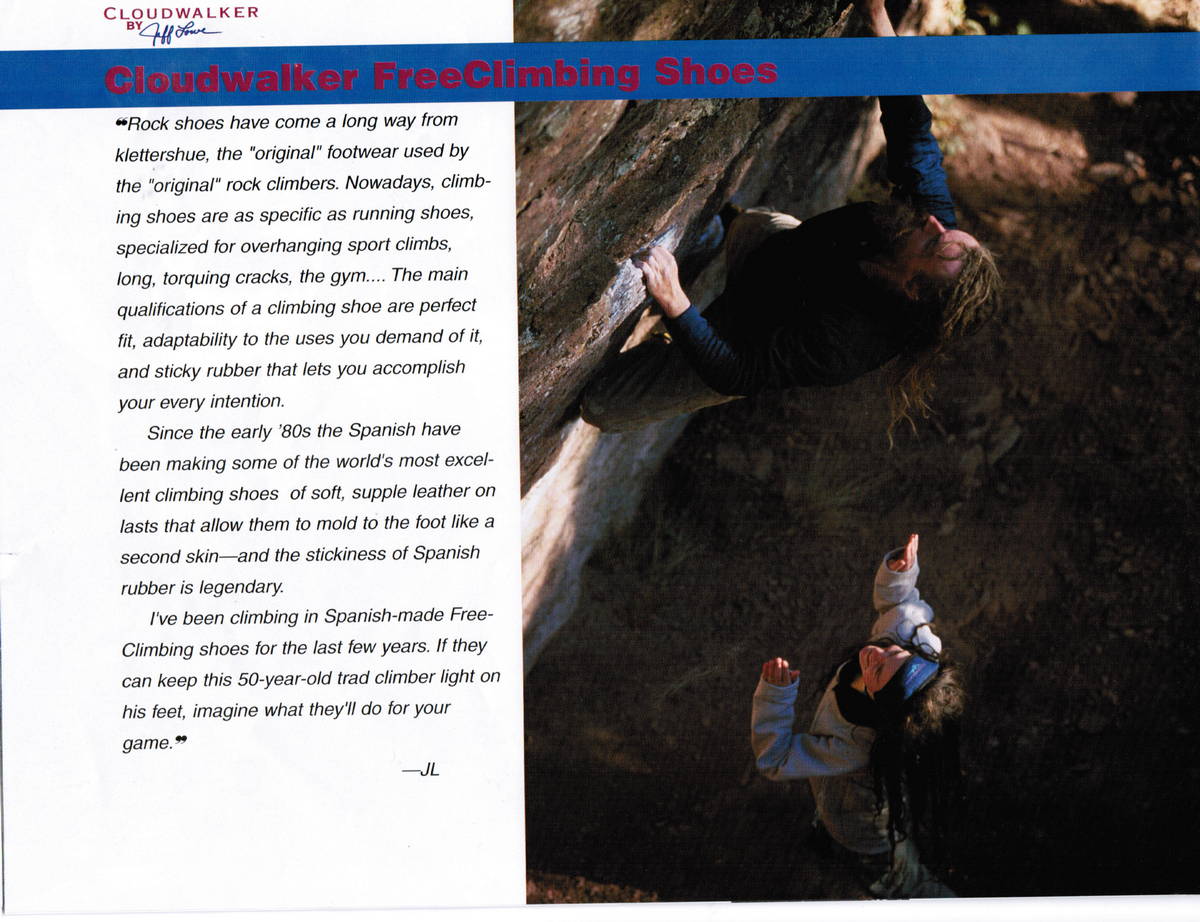 CLOUDWALKER
BY Jeff Lowe

Cloudwalker FreeClimbing Shoes

❝Rock shoes have come a long way from klettershue, the "original" footwear used by the "original" rock climbers. Nowadays, climbing shoes are as specific as running shoes, specialized for overhanging sport climbs, long, torquing cracks, the gym.... The main qualifications of a climbing shoe are perfect fit, adaptability to the uses you demand of it, and sticky rubber that lets you accomplish your every intention.

Since the early '80s the Spanish have been making some of the world's most excellent climbing shoes of soft, supple leather on lasts that allow them to mold to the foot like a second skin—and the stickiness of Spanish rubber is legendary.

I've been climbing in Spanish-made FreeClimbing shoes for the last few years. If they can keep this 50-year-old trad climber light on his feet, imagine what they'll do for your game.❞

—JL